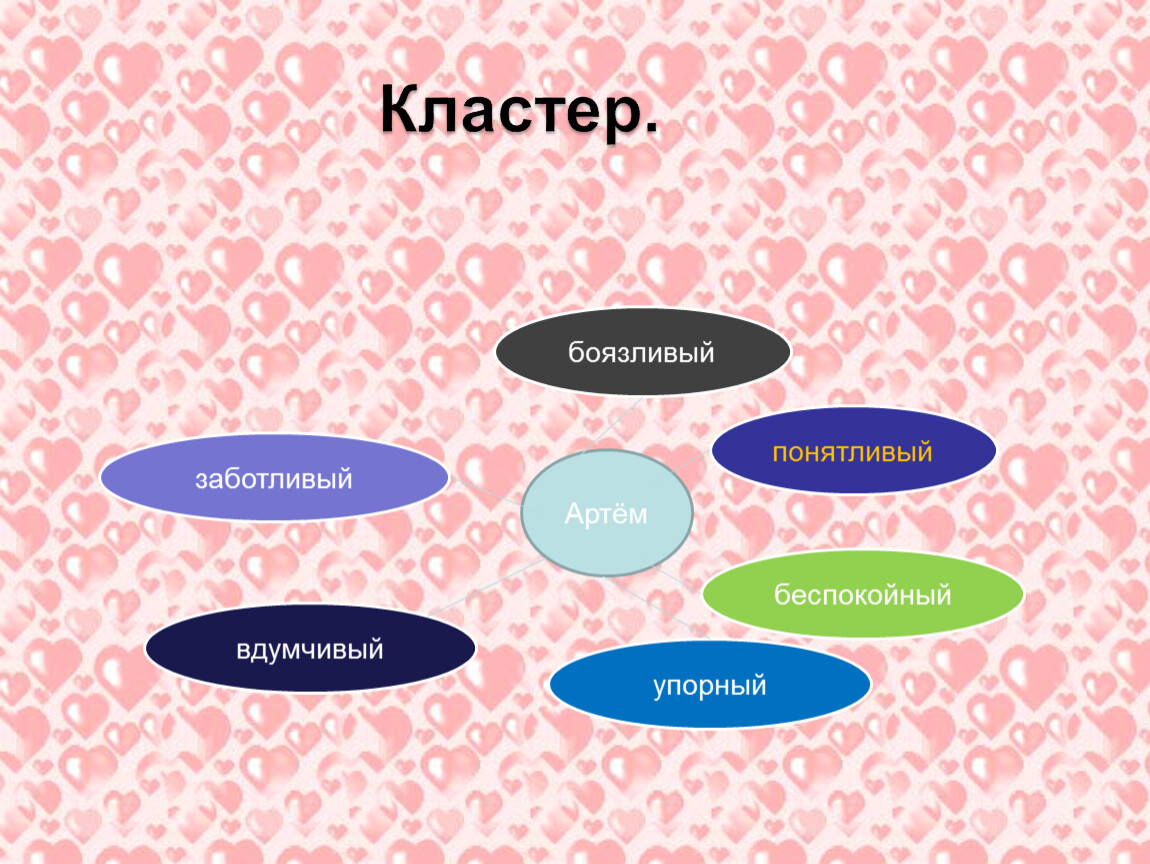 Кластер.

боязливый

заботливый

понятливый

Артём

беспокойный

вдумчивый

упорный